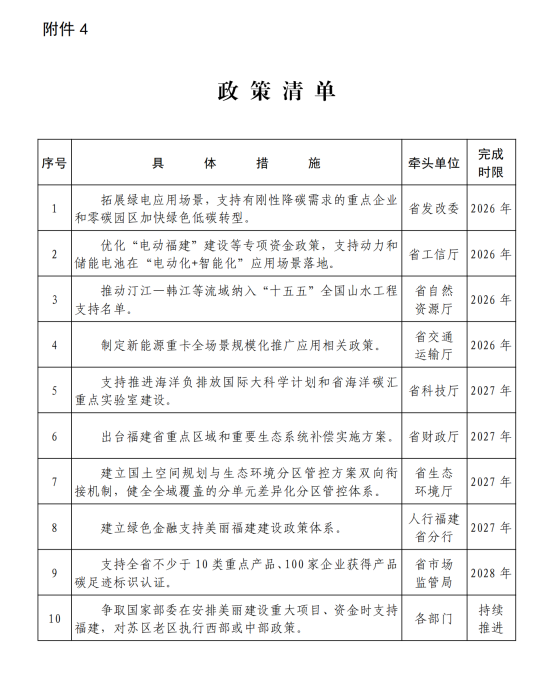 附件4

政策清单

| 序号 | 具体措施 | 牵头单位 | 完成时限 |
|---|---|---|---|
| 1 | 拓展绿电应用场景，支持有刚性降碳需求的重点企业和零碳园区加快绿色低碳转型。 | 省发改委 | 2026年 |
| 2 | 优化“电动福建”建设等专项资金政策，支持动力和储能电池在“电动化+智能化”应用场景落地。 | 省工信厅 | 2026年 |
| 3 | 推动汀江—韩江等流域纳入“十五五”全国山水工程支持名单。 | 省自然资源厅 | 2026年 |
| 4 | 制定新能源重卡全场景规模化推广应用相关政策。 | 省交通运输厅 | 2026年 |
| 5 | 支持推进海洋负排放国际大科学计划和省海洋碳汇重点实验室建设。 | 省科技厅 | 2027年 |
| 6 | 出台福建省重点区域和重要生态系统补偿实施方案。 | 省财政厅 | 2027年 |
| 7 | 建立国土空间规划与生态环境分区管控方案双向衔接机制，健全全域覆盖的分单元差异化分区管控体系。 | 省生态环境厅 | 2027年 |
| 8 | 建立绿色金融支持美丽福建建设政策体系。 | 人行福建省分行 | 2027年 |
| 9 | 支持全省不少于10类重点产品、100家企业获得产品碳足迹标识认证。 | 省市场监管局 | 2028年 |
| 10 | 争取国家部委在安排美丽建设重大项目、资金时支持福建，对苏区老区执行西部或中部政策。 | 各部门 | 持续推进 |